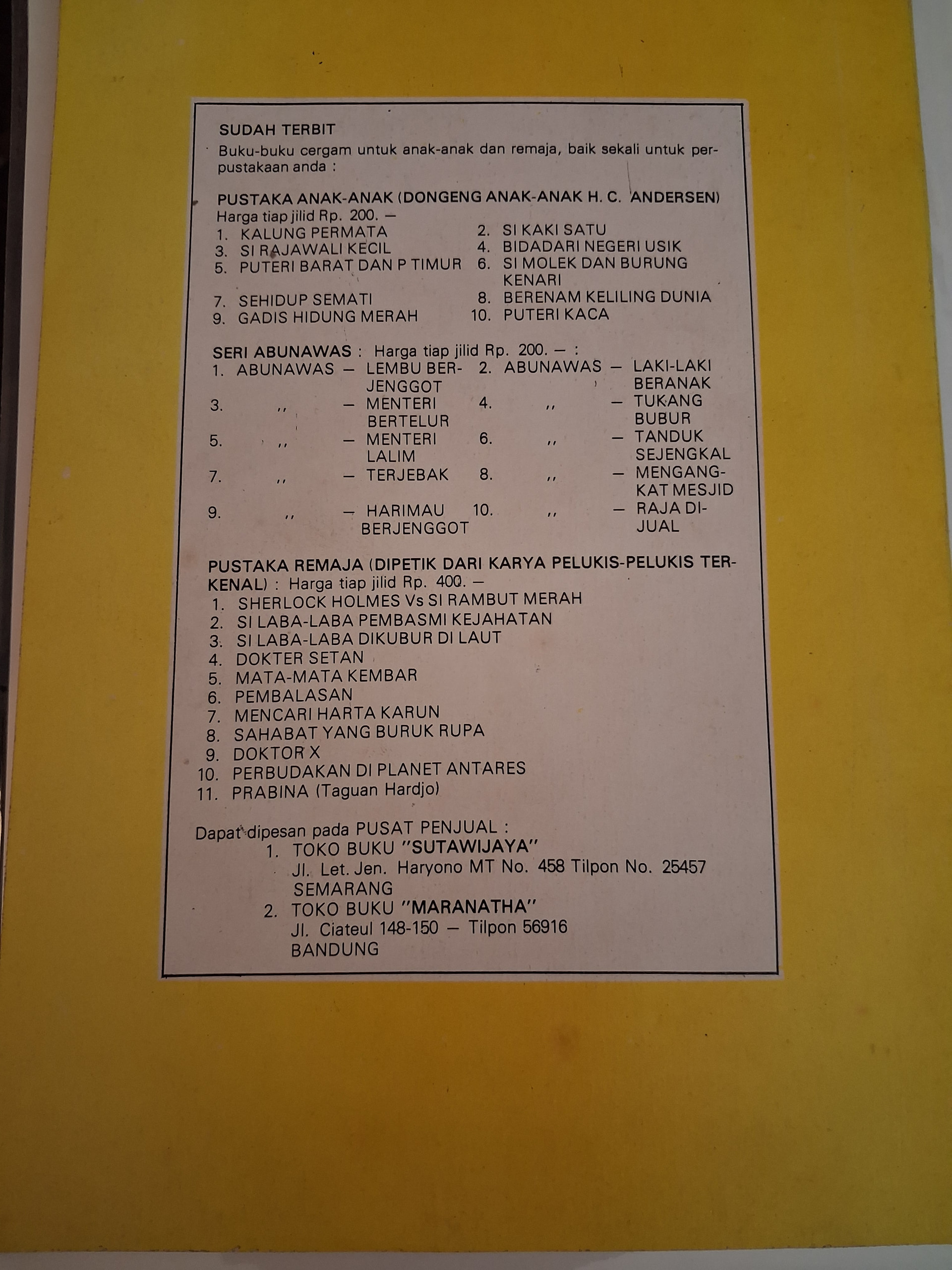 SUDAH TERBIT
Buku-buku cergam untuk anak-anak dan remaja, baik sekali untuk perpustakaan anda :

PUSTAKA ANAK-ANAK (DONGENG ANAK-ANAK H. C. ANDERSEN)
Harga tiap jilid Rp. 200. —
1. KALUNG PERMATA
2. SI KAKI SATU
3. SI RAJAWALI KECIL
4. BIDADARI NEGERI USIK
5. PUTERI BARAT DAN P TIMUR
6. SI MOLEK DAN BURUNG KENARI
7. SEHIDUP SEMATI
8. BERENAM KELILING DUNIA
9. GADIS HIDUNG MERAH
10. PUTERI KACA

SERI ABUNAWAS : Harga tiap jilid Rp. 200. — :
1. ABUNAWAS — LEMBU BERJENGGOT
2. ABUNAWAS — LAKI-LAKI BERANAK
3. ,, — MENTERI BERTELUR
4. ,, — TUKANG BUBUR
5. ,, — MENTERI LALIM
6. ,, — TANDUK SEJENGKAL
7. ,, — TERJEBAK
8. ,, — MENGANGKAT MESJID
9. ,, — HARIMAU BERJENGGOT
10. ,, — RAJA DIJUAL

PUSTAKA REMAJA (DIPETIK DARI KARYA PELUKIS-PELUKIS TERKENAL) : Harga tiap jilid Rp. 400. —
1. SHERLOCK HOLMES Vs SI RAMBUT MERAH
2. SI LABA-LABA PEMBASMI KEJAHATAN
3. SI LABA-LABA DIKUBUR DI LAUT
4. DOKTER SETAN
5. MATA-MATA KEMBAR
6. PEMBALASAN
7. MENCARI HARTA KARUN
8. SAHABAT YANG BURUK RUPA
9. DOKTOR X
10. PERBUDAKAN DI PLANET ANTARES
11. PRABINA (Taguan Hardjo)

Dapat dipesan pada PUSAT PENJUAL :
1. TOKO BUKU "SUTAWIJAYA"
Jl. Let. Jen. Haryono MT No. 458 Tilpon No. 25457
SEMARANG
2. TOKO BUKU "MARANATHA"
Jl. Ciateul 148-150 — Tilpon 56916
BANDUNG